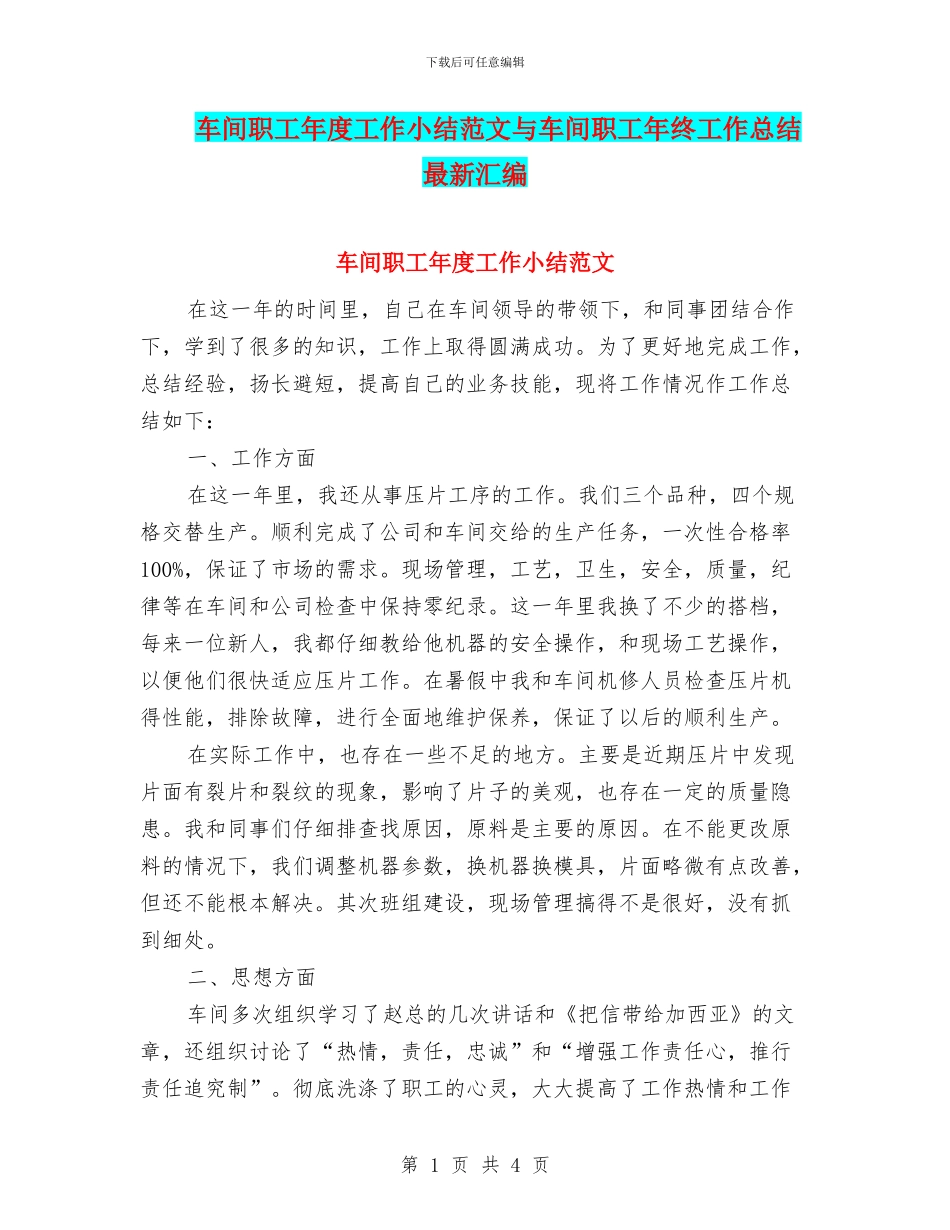 下载后可任意编辑

车间职工年度工作小结范文与车间职工年终工作总结最新汇编

车间职工年度工作小结范文

在这一年的时间里，自己在车间领导的带领下，和同事团结合作下，学到了很多的知识，工作上取得圆满成功。为了更好地完成工作，总结经验，扬长避短，提高自己的业务技能，现将工作情况作工作总结如下：

一、工作方面

在这一年里，我还从事压片工序的工作。我们三个品种，四个规格交替生产。顺利完成了公司和车间交给的生产任务，一次性合格率100%，保证了市场的需求。现场管理，工艺，卫生，安全，质量，纪律等在车间和公司检查中保持零纪录。这一年里我换了不少的搭档，每来一位新人，我都仔细教给他机器的安全操作，和现场工艺操作，以便他们很快适应压片工作。在暑假中我和车间机修人员检查压片机得性能，排除故障，进行全面地维护保养，保证了以后的顺利生产。

在实际工作中，也存在一些不足的地方。主要是近期压片中发现片面有裂片和裂纹的现象，影响了片子的美观，也存在一定的质量隐患。我和同事们仔细排查找原因，原料是主要的原因。在不能更改原料的情况下，我们调整机器参数，换机器换模具，片面略微有点改善，但还不能根本解决。其次班组建设，现场管理搞得不是很好，没有抓到细处。

二、思想方面

车间多次组织学习了赵总的几次讲话和《把信带给加西亚》的文章，还组织讨论了“热情，责任，忠诚”和“增强工作责任心，推行责任追究制”。彻底洗涤了职工的心灵，大大提高了工作热情和工作

第 1 页 共 4 页